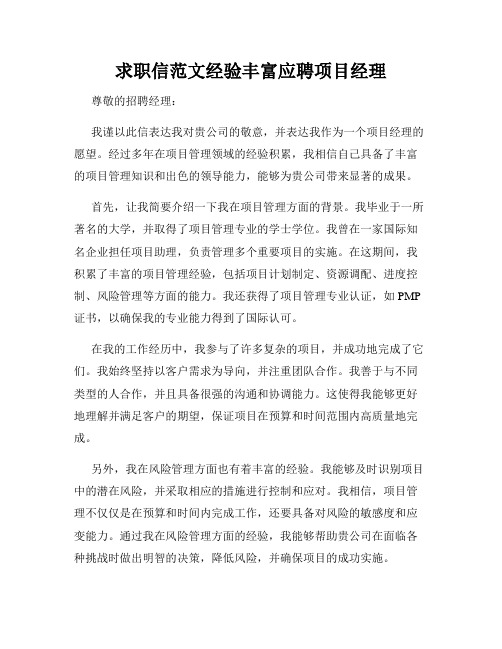 求职信范文经验丰富应聘项目经理

尊敬的招聘经理：

我谨以此信表达我对贵公司的敬意，并表达我作为一个项目经理的愿望。经过多年在项目管理领域的经验积累，我相信自己具备了丰富的项目管理知识和出色的领导能力，能够为贵公司带来显著的成果。

首先，让我简要介绍一下我在项目管理方面的背景。我毕业于一所著名的大学，并取得了项目管理专业的学士学位。我曾在一家国际知名企业担任项目助理，负责管理多个重要项目的实施。在这期间，我积累了丰富的项目管理经验，包括项目计划制定、资源调配、进度控制、风险管理等方面的能力。我还获得了项目管理专业认证，如 PMP 证书，以确保我的专业能力得到了国际认可。

在我的工作经历中，我参与了许多复杂的项目，并成功地完成了它们。我始终坚持以客户需求为导向，并注重团队合作。我善于与不同类型的人合作，并且具备很强的沟通和协调能力。这使得我能够更好地理解并满足客户的期望，保证项目在预算和时间范围内高质量地完成。

另外，我在风险管理方面也有着丰富的经验。我能够及时识别项目中的潜在风险，并采取相应的措施进行控制和应对。我相信，项目管理不仅仅是在预算和时间内完成工作，还要具备对风险的敏感度和应变能力。通过我在风险管理方面的经验，我能够帮助贵公司在面临各种挑战时做出明智的决策，降低风险，并确保项目的成功实施。